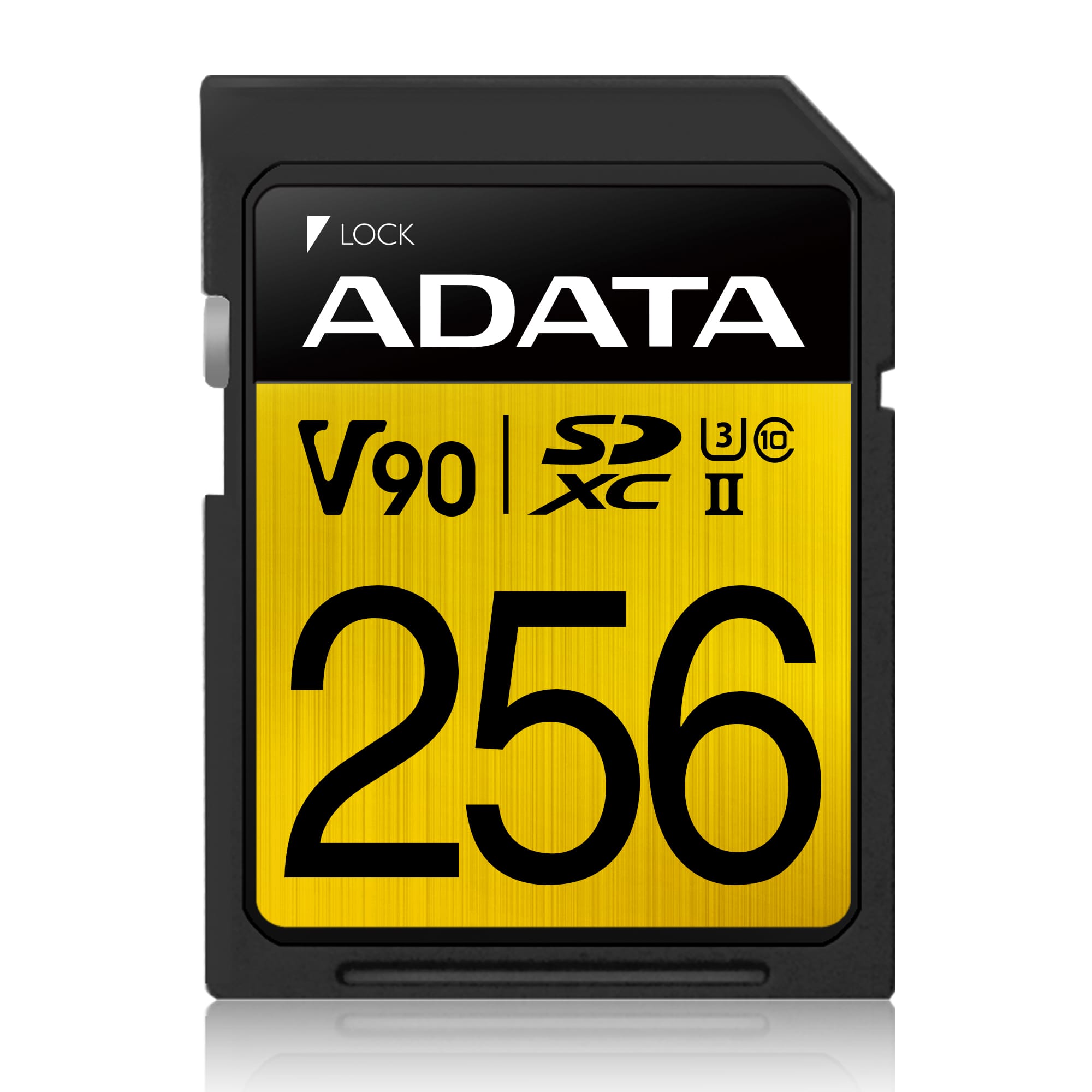 LOCK

ADATA

V90 | SD XC 3 10 II

256